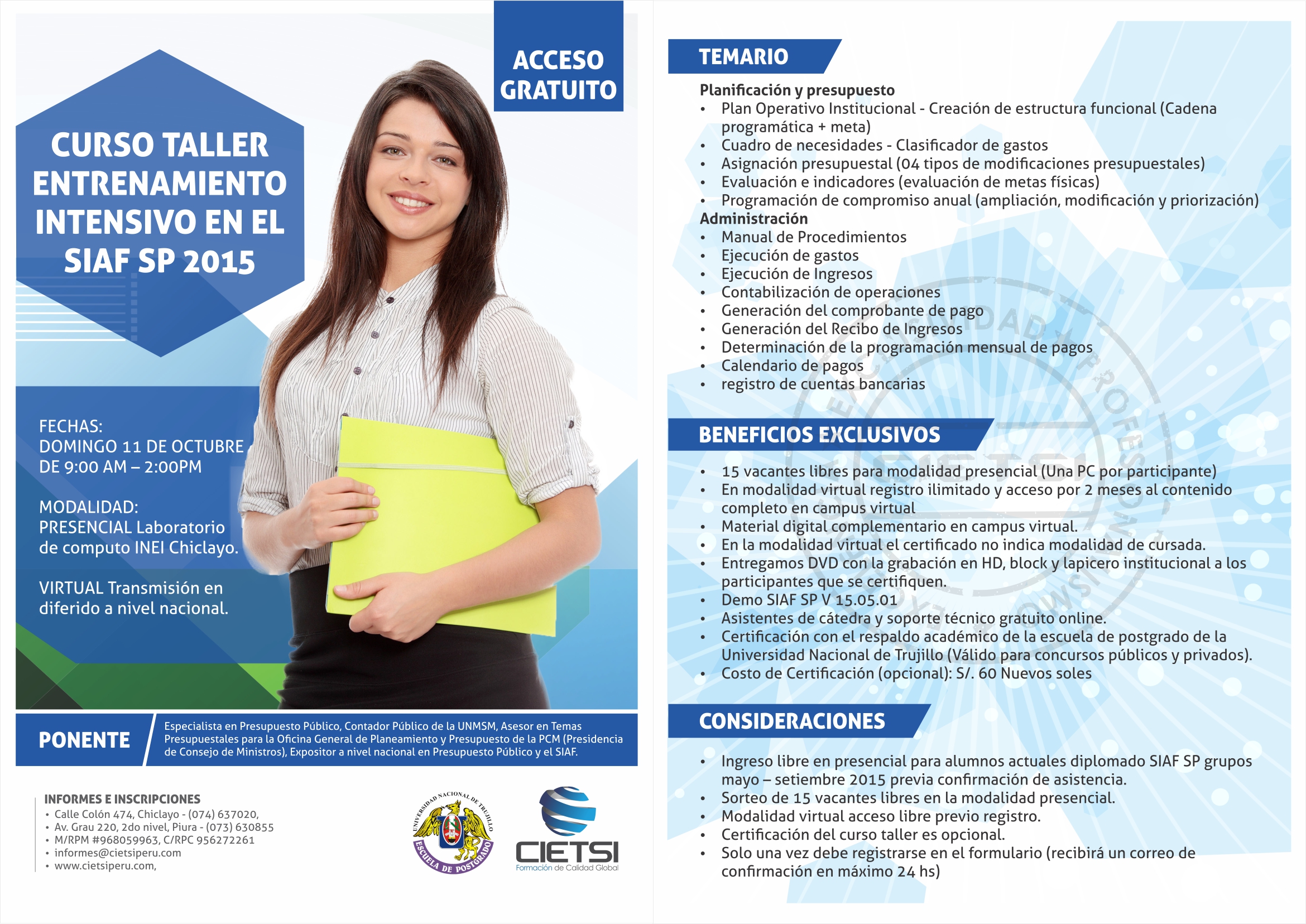 ACCESO GRATUITO

CURSO TALLER ENTRENAMIENTO INTENSIVO EN EL SIAF SP 2015

FECHAS:
DOMINGO 11 DE OCTUBRE
DE 9:00 AM – 2:00PM

MODALIDAD:
PRESENCIAL Laboratorio de computo INEI Chiclayo.

VIRTUAL Transmisión en diferido a nivel nacional.

PONENTE

Especialista en Presupuesto Público, Contador Público de la UNMSM, Asesor en Temas Presupuestales para la Oficina General de Planeamiento y Presupuesto de la PCM (Presidencia de Consejo de Ministros), Expositor a nivel nacional en Presupuesto Público y el SIAF.

INFORMES E INSCRIPCIONES
• Calle Colón 474, Chiclayo - (074) 637020,
• Av. Grau 220, 2do nivel, Piura - (073) 630855
• M/RPM #968059963, C/RPC 956272261
• informes@cietsiperu.com
• www.cietsiperu.com,

UNIVERSIDAD NACIONAL DE TRUJILLO
ESCUELA DE POSTGRADO

CIETSI
Formación de Calidad Global

TEMARIO

Planificación y presupuesto
• Plan Operativo Institucional - Creación de estructura funcional (Cadena programática + meta)
• Cuadro de necesidades - Clasificador de gastos
• Asignación presupuestal (04 tipos de modificaciones presupuestales)
• Evaluación e indicadores (evaluación de metas físicas)
• Programación de compromiso anual (ampliación, modificación y priorización)
Administración
• Manual de Procedimientos
• Ejecución de gastos
• Ejecución de Ingresos
• Contabilización de operaciones
• Generación del comprobante de pago
• Generación del Recibo de Ingresos
• Determinación de la programación mensual de pagos
• Calendario de pagos
• registro de cuentas bancarias

BENEFICIOS EXCLUSIVOS

• 15 vacantes libres para modalidad presencial (Una PC por participante)
• En modalidad virtual registro ilimitado y acceso por 2 meses al contenido completo en campus virtual
• Material digital complementario en campus virtual.
• En la modalidad virtual el certificado no indica modalidad de cursada.
• Entregamos DVD con la grabación en HD, block y lapicero institucional a los participantes que se certifiquen.
• Demo SIAF SP V 15.05.01
• Asistentes de cátedra y soporte técnico gratuito online.
• Certificación con el respaldo académico de la escuela de postgrado de la Universidad Nacional de Trujillo (Válido para concursos públicos y privados).
• Costo de Certificación (opcional): S/. 60 Nuevos soles

CONSIDERACIONES

• Ingreso libre en presencial para alumnos actuales diplomado SIAF SP grupos mayo – setiembre 2015 previa confirmación de asistencia.
• Sorteo de 15 vacantes libres en la modalidad presencial.
• Modalidad virtual acceso libre previo registro.
• Certificación del curso taller es opcional.
• Solo una vez debe registrarse en el formulario (recibirá un correo de confirmación en máximo 24 hs)